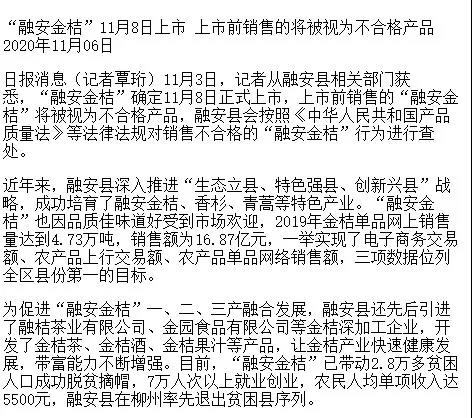 “融安金桔”11月8日上市 上市前销售的将被视为不合格产品
2020年11月06日

日报消息（记者覃珩）11月3日，记者从融安县相关部门获悉，“融安金桔”确定11月8日正式上市，上市前销售的“融安金桔”将被视为不合格产品，融安县会按照《中华人民共和国产品质量法》等法律法规对销售不合格的“融安金桔”行为进行查处。

近年来，融安县深入推进“生态立县、特色强县、创新兴县”战略，成功培育了融安金桔、香杉、青蒿等特色产业。“融安金桔”也因品质佳味道好受到市场欢迎，2019年金桔单品网上销售量达到4.73万吨，销售额为16.87亿元，一举实现了电子商务交易额、农产品上行交易额、农产品单品网络销售额，三项数据位列全区县份第一的目标。

为促进“融安金桔”一、二、三产融合发展，融安县还先后引进了融桔茶业有限公司、金园食品有限公司等金桔深加工企业，开发了金桔茶、金桔酒、金桔果汁等产品，让金桔产业快速健康发展，带富能力不断增强。目前，“融安金桔”已带动2.8万多贫困人口成功脱贫摘帽，7万人次以上就业创业，农民人均单项收入达5500元，融安县在柳州率先退出贫困县序列。